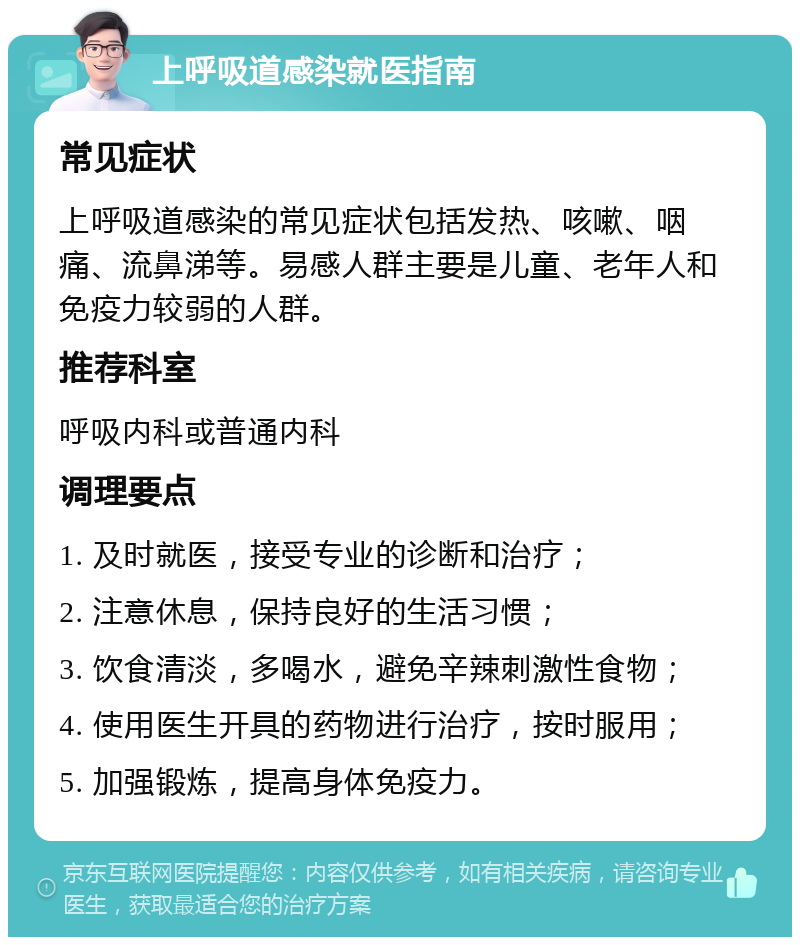 上呼吸道感染就医指南

常见症状

上呼吸道感染的常见症状包括发热、咳嗽、咽痛、流鼻涕等。易感人群主要是儿童、老年人和免疫力较弱的人群。

推荐科室

呼吸内科或普通内科

调理要点

1. 及时就医，接受专业的诊断和治疗；

2. 注意休息，保持良好的生活习惯；

3. 饮食清淡，多喝水，避免辛辣刺激性食物；

4. 使用医生开具的药物进行治疗，按时服用；

5. 加强锻炼，提高身体免疫力。

京东互联网医院提醒您：内容仅供参考，如有相关疾病，请咨询专业医生，获取最适合您的治疗方案